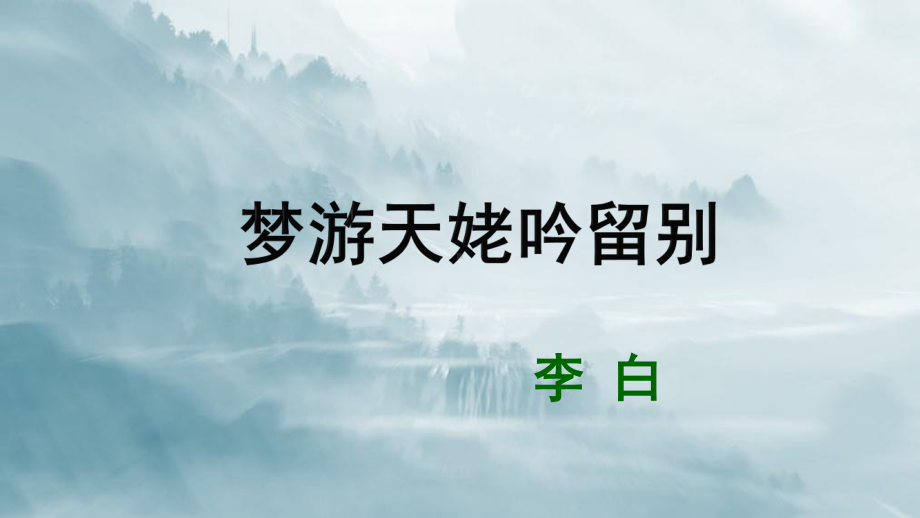 梦游天姥吟留别

李 白